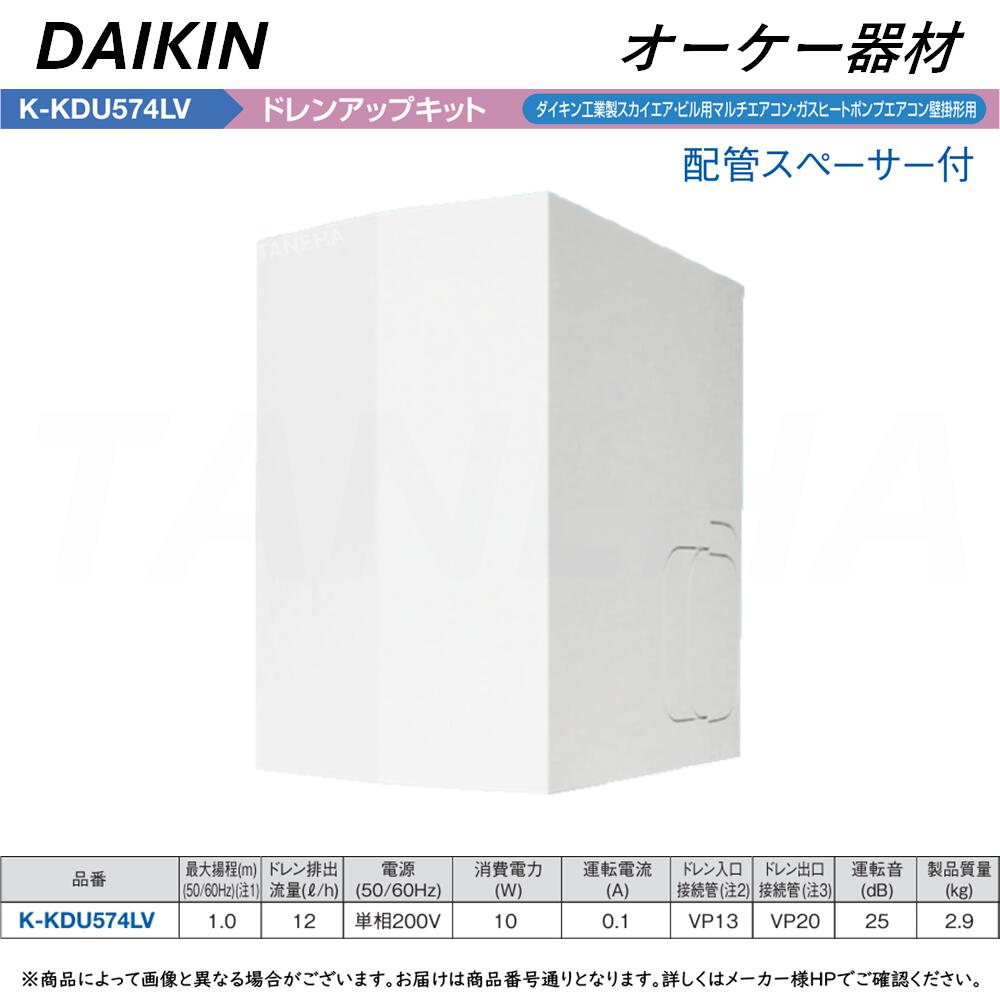 DAIKIN

オーケー器材

K-KDU574LV

ドレンアップキット

ダイキン工業製スカイエア・ビル用マルチエアコン・ガスヒートポンプエアコン壁掛形用

配管スペーサー付

TANEHA

TANEHA

| 品番 | 最大揚程(m) (50/60Hz)(注1) | ドレン排出流量(ℓ/h) | 電源 (50/60Hz) | 消費電力 (W) | 運転電流 (A) | ドレン入口接続管(注2) | ドレン出口接続管(注3) | 運転音 (dB) | 製品質量 (kg) |
|---|---|---|---|---|---|---|---|---|---|
| K-KDU574LV | 1.0 | 12 | 単相200V | 10 | 0.1 | VP13 | VP20 | 25 | 2.9 |

※商品によって画像と異なる場合がございます。お届けは商品番号通りとなります。詳しくはメーカー様HPでご確認ください。